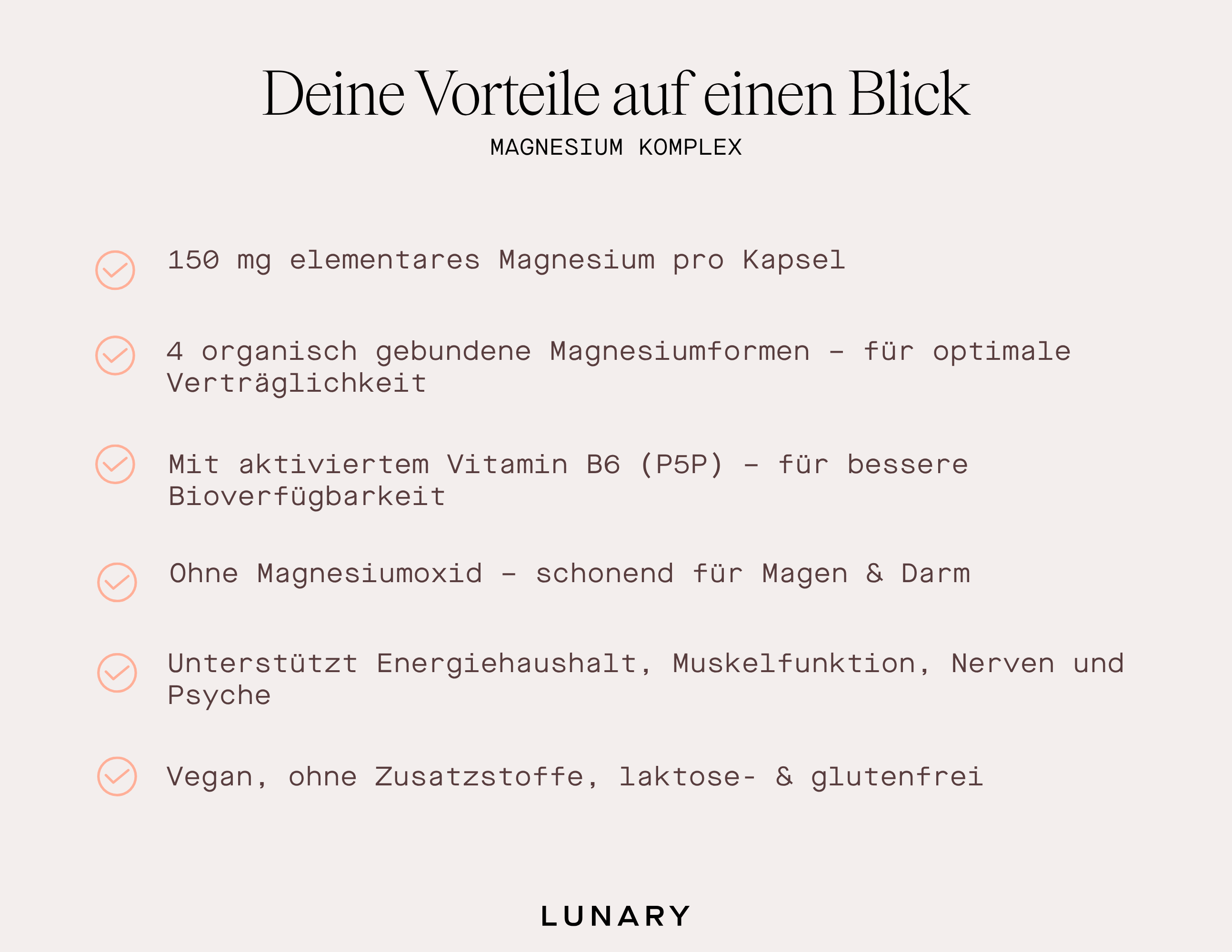 Deine Vorteile auf einen Blick

MAGNESIUM KOMPLEX

150 mg elementares Magnesium pro Kapsel

4 organisch gebundene Magnesiumformen – für optimale Verträglichkeit

Mit aktiviertem Vitamin B6 (P5P) – für bessere Bioverfügbarkeit

Ohne Magnesiumoxid – schonend für Magen & Darm

Unterstützt Energiehaushalt, Muskelfunktion, Nerven und Psyche

Vegan, ohne Zusatzstoffe, laktose- & glutenfrei

LUNARY